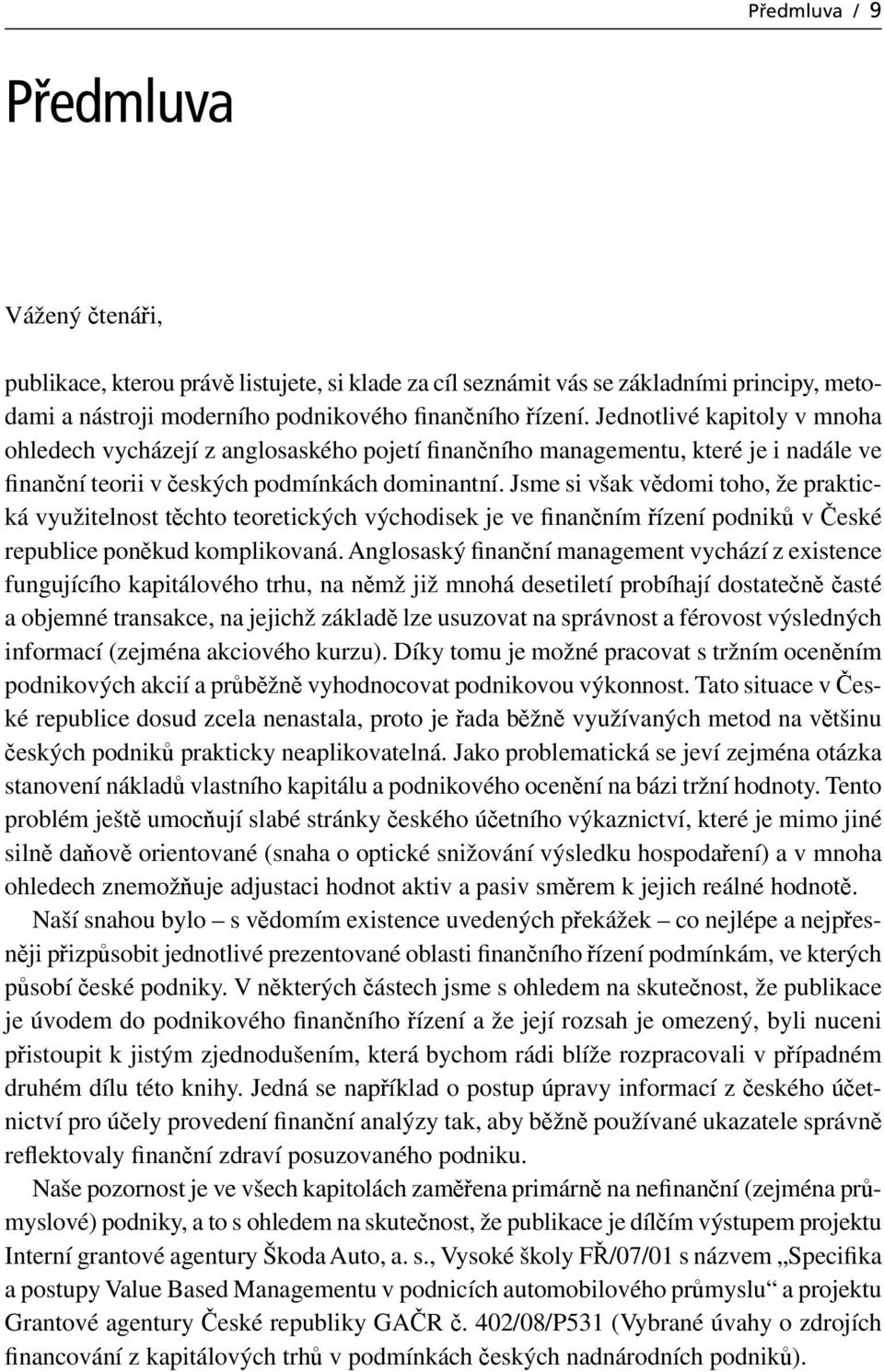 Předmluva / 9

Předmluva

Vážený čtenáři,

publikace, kterou právě listujete, si klade za cíl seznámit vás se základními principy, metodami a nástroji moderního podnikového finančního řízení. Jednotlivé kapitoly v mnoha ohledech vycházejí z anglosaského pojetí finančního managementu, které je i nadále ve finanční teorii v českých podmínkách dominantní. Jsme si však vědomi toho, že praktická využitelnost těchto teoretických východisek je ve finančním řízení podniků v České republice poněkud komplikovaná. Anglosaský finanční management vychází z existence fungujícího kapitálového trhu, na němž již mnohá desetiletí probíhají dostatečně časté a objemné transakce, na jejichž základě lze usuzovat na správnost a férovost výsledných informací (zejména akciového kurzu). Díky tomu je možné pracovat s tržním oceněním podnikových akcií a průběžně vyhodnocovat podnikovou výkonnost. Tato situace v České republice dosud zcela nenastala, proto je řada běžně využívaných metod na většinu českých podniků prakticky neaplikovatelná. Jako problematická se jeví zejména otázka stanovení nákladů vlastního kapitálu a podnikového ocenění na bázi tržní hodnoty. Tento problém ještě umocňují slabé stránky českého účetního výkaznictví, které je mimo jiné silně daňově orientované (snaha o optické snižování výsledku hospodaření) a v mnoha ohledech znemožňuje adjustaci hodnot aktiv a pasiv směrem k jejich reálné hodnotě.

Naší snahou bylo – s vědomím existence uvedených překážek – co nejlépe a nejpřesněji přizpůsobit jednotlivé prezentované oblasti finančního řízení podmínkám, ve kterých působí české podniky. V některých částech jsme s ohledem na skutečnost, že publikace je úvodem do podnikového finančního řízení a že její rozsah je omezený, byli nuceni přistoupit k jistým zjednodušením, která bychom rádi blíže rozpracovali v případném druhém dílu této knihy. Jedná se například o postup úpravy informací z českého účetnictví pro účely provedení finanční analýzy tak, aby běžně používané ukazatele správně reflektovaly finanční zdraví posuzovaného podniku.

Naše pozornost je ve všech kapitolách zaměřena primárně na nefinanční (zejména průmyslové) podniky, a to s ohledem na skutečnost, že publikace je dílčím výstupem projektu Interní grantové agentury Škoda Auto, a. s., Vysoké školy FŘ/07/01 s názvem „Specifika a postupy Value Based Managementu v podnicích automobilového průmyslu“ a projektu Grantové agentury České republiky GAČR č. 402/08/P531 (Vybrané úvahy o zdrojích financování z kapitálových trhů v podmínkách českých nadnárodních podniků).